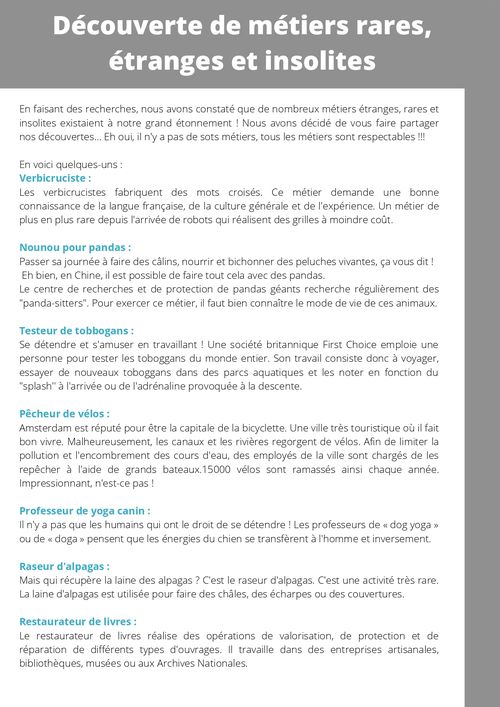 Découverte de métiers rares, étranges et insolites

En faisant des recherches, nous avons constaté que de nombreux métiers étranges, rares et insolites existaient à notre grand étonnement ! Nous avons décidé de vous faire partager nos découvertes... Eh oui, il n'y a pas de sots métiers, tous les métiers sont respectables !!!

En voici quelques-uns :
Verbicruciste :
Les verbicrucistes fabriquent des mots croisés. Ce métier demande une bonne connaissance de la langue française, de la culture générale et de l'expérience. Un métier de plus en plus rare depuis l'arrivée de robots qui réalisent des grilles à moindre coût.

Nounou pour pandas :
Passer sa journée à faire des câlins, nourrir et bichonner des peluches vivantes, ça vous dit !
Eh bien, en Chine, il est possible de faire tout cela avec des pandas.
Le centre de recherches et de protection de pandas géants recherche régulièrement des "panda-sitters". Pour exercer ce métier, il faut bien connaître le mode de vie de ces animaux.

Testeur de tobbogans :
Se détendre et s'amuser en travaillant ! Une société britannique First Choice emploie une personne pour tester les toboggans du monde entier. Son travail consiste donc à voyager, essayer de nouveaux toboggans dans des parcs aquatiques et les noter en fonction du "splash" à l'arrivée ou de l'adrénaline provoquée à la descente.

Pêcheur de vélos :
Amsterdam est réputé pour être la capitale de la bicyclette. Une ville très touristique où il fait bon vivre. Malheureusement, les canaux et les rivières regorgent de vélos. Afin de limiter la pollution et l'encombrement des cours d'eau, des employés de la ville sont chargés de les repêcher à l'aide de grands bateaux.15000 vélos sont ramassés ainsi chaque année. Impressionnant, n'est-ce pas !

Professeur de yoga canin :
Il n'y a pas que les humains qui ont le droit de se détendre ! Les professeurs de « dog yoga » ou de « doga » pensent que les énergies du chien se transfèrent à l'homme et inversement.

Raseur d'alpagas :
Mais qui récupère la laine des alpagas ? C'est le raseur d'alpagas. C'est une activité très rare. La laine d'alpagas est utilisée pour faire des châles, des écharpes ou des couvertures.

Restaurateur de livres :
Le restaurateur de livres réalise des opérations de valorisation, de protection et de réparation de différents types d'ouvrages. Il travaille dans des entreprises artisanales, bibliothèques, musées ou aux Archives Nationales.